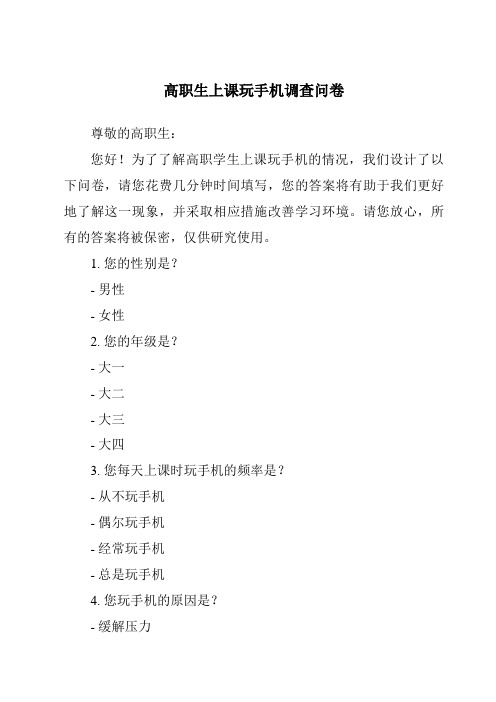 高职生上课玩手机调查问卷

尊敬的高职生：

您好！为了了解高职学生上课玩手机的情况，我们设计了以下问卷，请您花费几分钟时间填写，您的答案将有助于我们更好地了解这一现象，并采取相应措施改善学习环境。请您放心，所有的答案将被保密，仅供研究使用。

1. 您的性别是？

- 男性

- 女性

2. 您的年级是？

- 大一

- 大二

- 大三

- 大四

3. 您每天上课时玩手机的频率是？

- 从不玩手机

- 偶尔玩手机

- 经常玩手机

- 总是玩手机

4. 您玩手机的原因是？

- 缓解压力